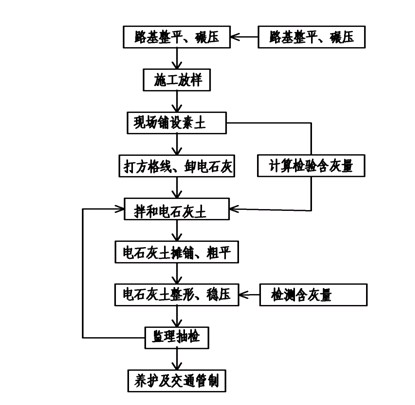 路基整平、碾压

路基整平、碾压

施工放样

现场铺设素土

打方格线、卸电石灰

计算检验含灰量

拌和电石灰土

电石灰土摊铺、粗平

电石灰土整形、稳压

检测含灰量

监理抽检

养护及交通管制